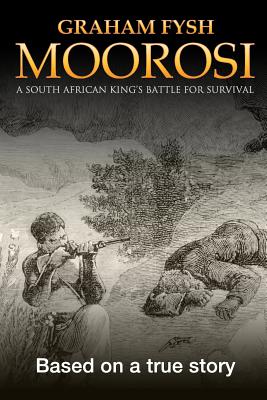 GRAHAM FYSH
MOOROSI
A SOUTH AFRICAN KING'S BATTLE FOR SURVIVAL

Based on a true story